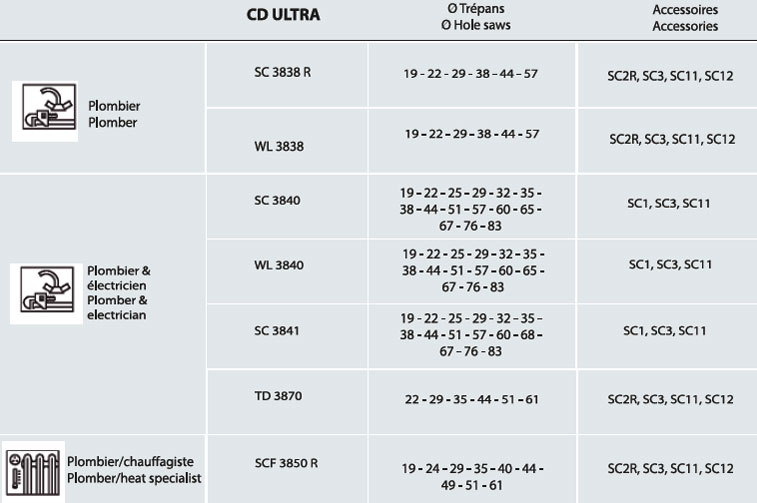 | | CD ULTRA | Ø Trépans Ø Hole saws | Accessoires Accessories |
|---|---|---|---|
| Plombier Plomber | SC 3838 R | 19 - 22 - 29 - 38 - 44 - 57 | SC2R, SC3, SC11, SC12 |
| | WL 3838 | 19 - 22 - 29 - 38 - 44 - 57 | SC2R, SC3, SC11, SC12 |
| Plombier & électricien Plomber & electrician | SC 3840 | 19 - 22 - 25 - 29 - 32 - 35 - 38 - 44 - 51 - 57 - 60 - 65 - 67 - 76 - 83 | SC1, SC3, SC11 |
| | WL 3840 | 19 - 22 - 25 - 29 - 32 - 35 - 38 - 44 - 51 - 57 - 60 - 65 - 67 - 76 - 83 | SC1, SC3, SC11 |
| | SC 3841 | 19 - 22 - 25 - 29 - 32 - 35 - 38 - 44 - 51 - 57 - 60 - 68 - 67 - 76 - 83 | SC1, SC3, SC11 |
| | TD 3870 | 22 - 29 - 35 - 44 - 51 - 61 | SC2R, SC3, SC11, SC12 |
| Plombier/chauffagiste Plomber/heat specialist | SCF 3850 R | 19 - 24 - 29 - 35 - 40 - 44 - 49 - 51 - 61 | SC2R, SC3, SC11, SC12 |